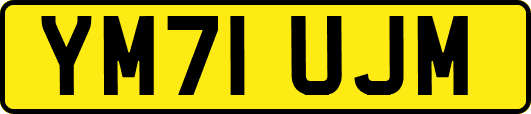 YM71 UJM